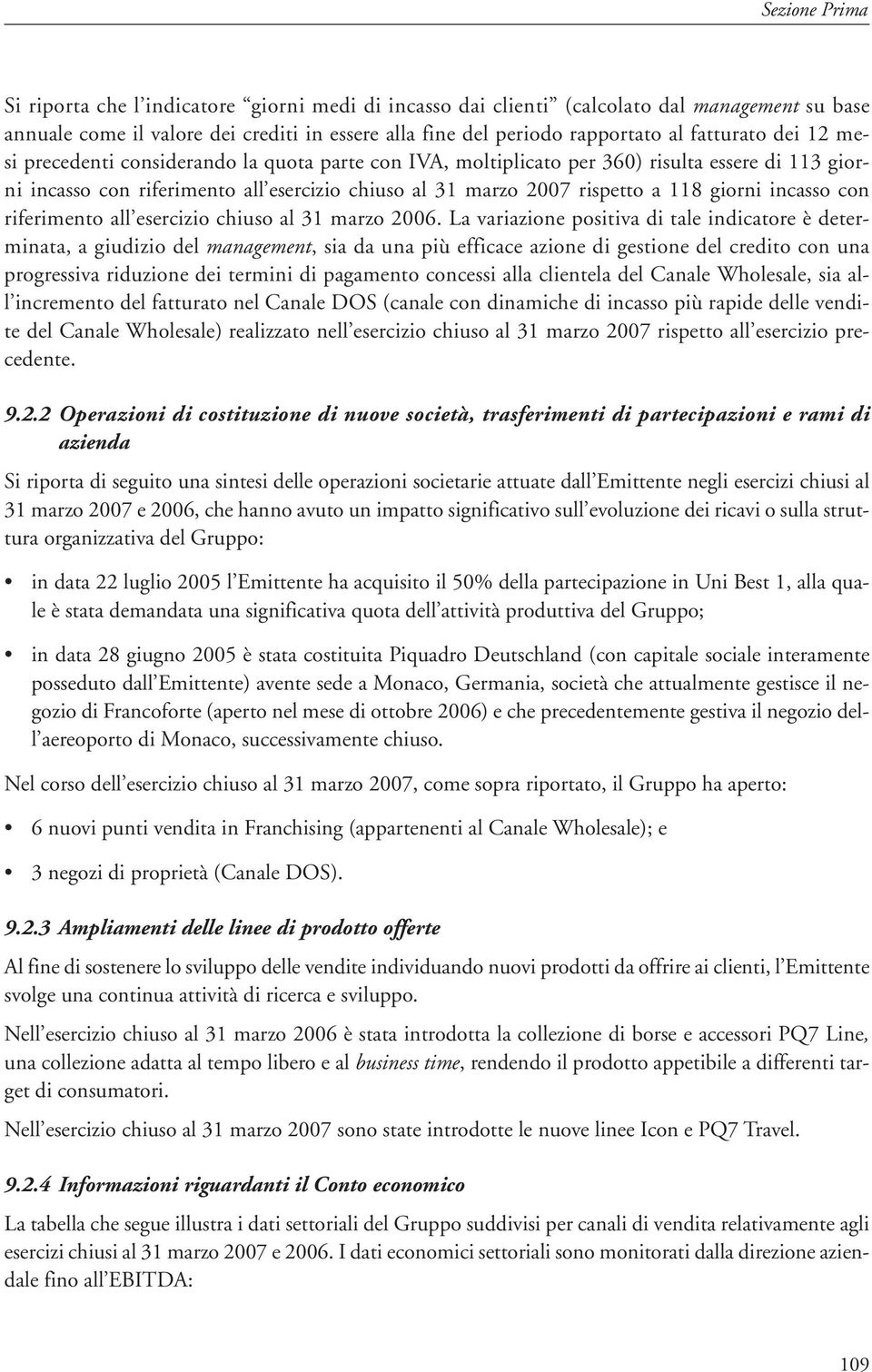 Sezione Prima

Si riporta che l'indicatore "giorni medi di incasso dai clienti" (calcolato dal management su base annuale come il valore dei crediti in essere alla fine del periodo rapportato al fatturato dei 12 mesi precedenti considerando la quota parte con IVA, moltiplicato per 360) risulta essere di 113 giorni incasso con riferimento all'esercizio chiuso al 31 marzo 2007 rispetto a 118 giorni incasso con riferimento all'esercizio chiuso al 31 marzo 2006. La variazione positiva di tale indicatore è determinata, a giudizio del management, sia da una più efficace azione di gestione del credito con una progressiva riduzione dei termini di pagamento concessi alla clientela del Canale Wholesale, sia all'incremento del fatturato nel Canale DOS (canale con dinamiche di incasso più rapide delle vendite del Canale Wholesale) realizzato nell'esercizio chiuso al 31 marzo 2007 rispetto all'esercizio precedente.

9.2.2 Operazioni di costituzione di nuove società, trasferimenti di partecipazioni e rami di azienda

Si riporta di seguito una sintesi delle operazioni societarie attuate dall'Emittente negli esercizi chiusi al 31 marzo 2007 e 2006, che hanno avuto un impatto significativo sull'evoluzione dei ricavi o sulla struttura organizzativa del Gruppo:

• in data 22 luglio 2005 l'Emittente ha acquisito il 50% della partecipazione in Uni Best 1, alla quale è stata demandata una significativa quota dell'attività produttiva del Gruppo;

• in data 28 giugno 2005 è stata costituita Piquadro Deutschland (con capitale sociale interamente posseduto dall'Emittente) avente sede a Monaco, Germania, società che attualmente gestisce il negozio di Francoforte (aperto nel mese di ottobre 2006) e che precedentemente gestiva il negozio dell'aereoporto di Monaco, successivamente chiuso.

Nel corso dell'esercizio chiuso al 31 marzo 2007, come sopra riportato, il Gruppo ha aperto:

• 6 nuovi punti vendita in Franchising (appartenenti al Canale Wholesale); e

• 3 negozi di proprietà (Canale DOS).

9.2.3 Ampliamenti delle linee di prodotto offerte

Al fine di sostenere lo sviluppo delle vendite individuando nuovi prodotti da offrire ai clienti, l'Emittente svolge una continua attività di ricerca e sviluppo.

Nell'esercizio chiuso al 31 marzo 2006 è stata introdotta la collezione di borse e accessori PQ7 Line, una collezione adatta al tempo libero e al business time, rendendo il prodotto appetibile a differenti target di consumatori.

Nell'esercizio chiuso al 31 marzo 2007 sono state introdotte le nuove linee Icon e PQ7 Travel.

9.2.4 Informazioni riguardanti il Conto economico

La tabella che segue illustra i dati settoriali del Gruppo suddivisi per canali di vendita relativamente agli esercizi chiusi al 31 marzo 2007 e 2006. I dati economici settoriali sono monitorati dalla direzione aziendale fino all'EBITDA:

109